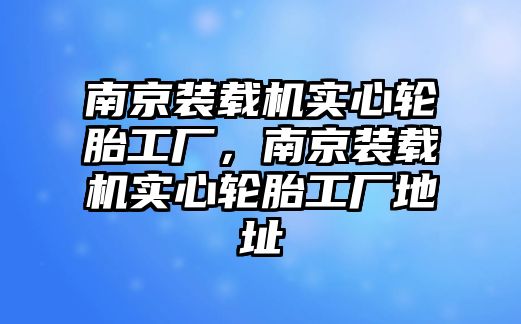 南京装载机实心轮胎工厂，南京装载机实心轮胎工厂地址